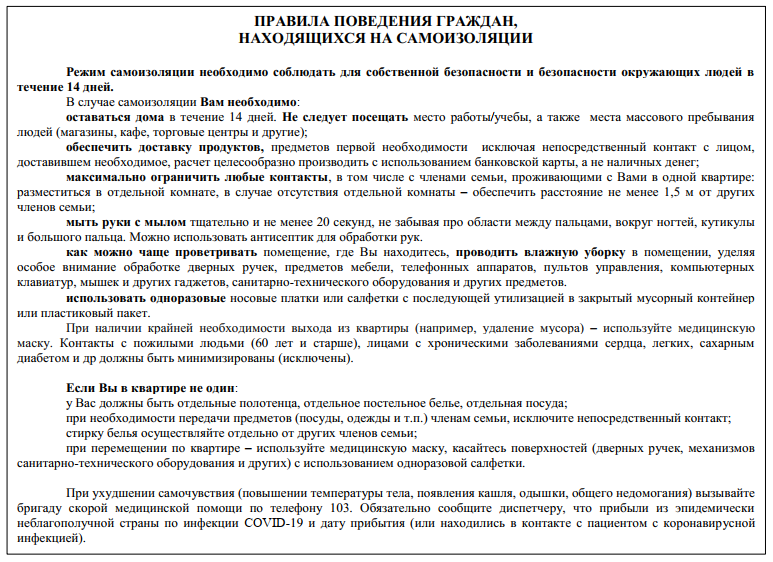 ПРАВИЛА ПОВЕДЕНИЯ ГРАЖДАН, НАХОДЯЩИХСЯ НА САМОИЗОЛЯЦИИ

Режим самоизоляции необходимо соблюдать для собственной безопасности и безопасности окружающих людей в течение 14 дней.

В случае самоизоляции Вам необходимо:

оставаться дома в течение 14 дней. Не следует посещать место работы/учебы, а также места массового пребывания людей (магазины, кафе, торговые центры и другие);

обеспечить доставку продуктов, предметов первой необходимости исключая непосредственный контакт с лицом, доставившем необходимое, расчет целесообразно производить с использованием банковской карты, а не наличных денег;

максимально ограничить любые контакты, в том числе с членами семьи, проживающими с Вами в одной квартире: разместиться в отдельной комнате, в случае отсутствия отдельной комнаты – обеспечить расстояние не менее 1,5 м от других членов семьи;

мыть руки с мылом тщательно и не менее 20 секунд, не забывая про области между пальцами, вокруг ногтей, кутикулы и большого пальца. Можно использовать антисептик для обработки рук.

как можно чаще проветривать помещение, где Вы находитесь, проводить влажную уборку в помещении, уделяя особое внимание обработке дверных ручек, предметов мебели, телефонных аппаратов, пультов управления, компьютерных клавиатур, мышек и других гаджетов, санитарно-технического оборудования и других предметов.

использовать одноразовые носовые платки или салфетки с последующей утилизацией в закрытый мусорный контейнер или пластиковый пакет.

При наличии крайней необходимости выхода из квартиры (например, удаление мусора) – используйте медицинскую маску. Контакты с пожилыми людьми (60 лет и старше), лицами с хроническими заболеваниями сердца, легких, сахарным диабетом и др должны быть минимизированы (исключены).

Если Вы в квартире не один:

у Вас должны быть отдельные полотенца, отдельное постельное белье, отдельная посуда;

при необходимости передачи предметов (посуды, одежды и т.п.) членам семьи, исключите непосредственный контакт;

стирку белья осуществляйте отдельно от других членов семьи;

при перемещении по квартире – используйте медицинскую маску, касайтесь поверхностей (дверных ручек, механизмов санитарно-технического оборудования и других) с использованием одноразовой салфетки.

При ухудшении самочувствия (повышении температуры тела, появления кашля, одышки, общего недомогания) вызывайте бригаду скорой медицинской помощи по телефону 103. Обязательно сообщите диспетчеру, что прибыли из эпидемически неблагополучной страны по инфекции COVID-19 и дату прибытия (или находились в контакте с пациентом с коронавирусной инфекцией).